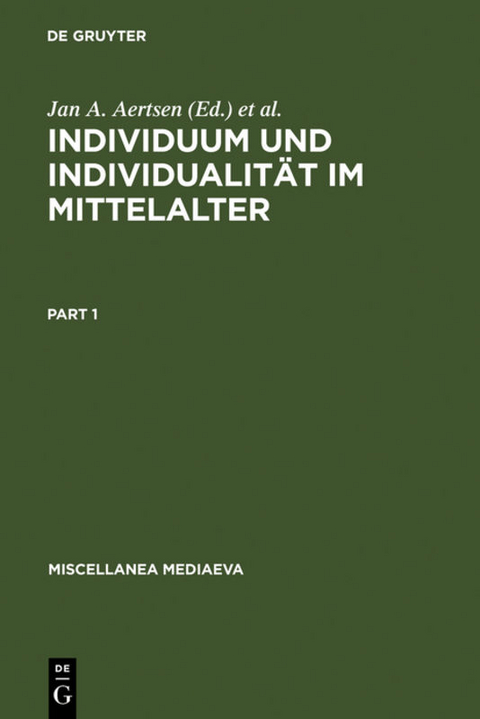 DE GRUYTER

Jan A. Aertsen (Ed.) et al.

INDIVIDUUM UND INDIVIDUALITÄT IM MITTELALTER

PART 1

MISCELLANEA MEDIAEVA

DE
G